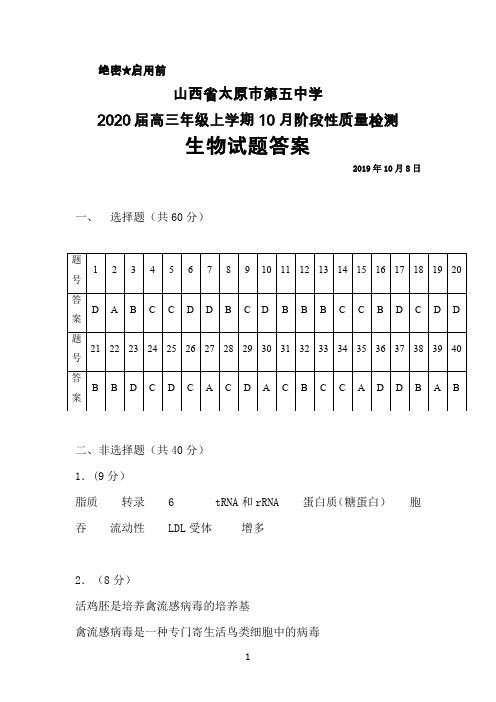 绝密★启用前

山西省太原市第五中学

2020届高三年级上学期10月阶段性质量检测

生物试题答案

2019年10月8日

一、 选择题（共60分）

| 题号 | 1 | 2 | 3 | 4 | 5 | 6 | 7 | 8 | 9 | 10 | 11 | 12 | 13 | 14 | 15 | 16 | 17 | 18 | 19 | 20 |
|---|---|---|---|---|---|---|---|---|---|---|---|---|---|---|---|---|---|---|---|---|
| 答案 | D | A | B | C | C | D | D | B | C | D | B | B | B | C | C | B | D | C | D | D |
| 题号 | 21 | 22 | 23 | 24 | 25 | 26 | 27 | 28 | 29 | 30 | 31 | 32 | 33 | 34 | 35 | 36 | 37 | 38 | 39 | 40 |
| 答案 | B | B | D | C | D | C | A | C | D | A | C | B | C | C | A | D | D | B | A | B |

二、非选择题（共40分）

1.（9分）

脂质 转录 6 tRNA和rRNA 蛋白质（糖蛋白） 胞吞 流动性 LDL受体 增多

2.（8分）

活鸡胚是培养禽流感病毒的培养基

禽流感病毒是一种专门寄生活鸟类细胞中的病毒

1